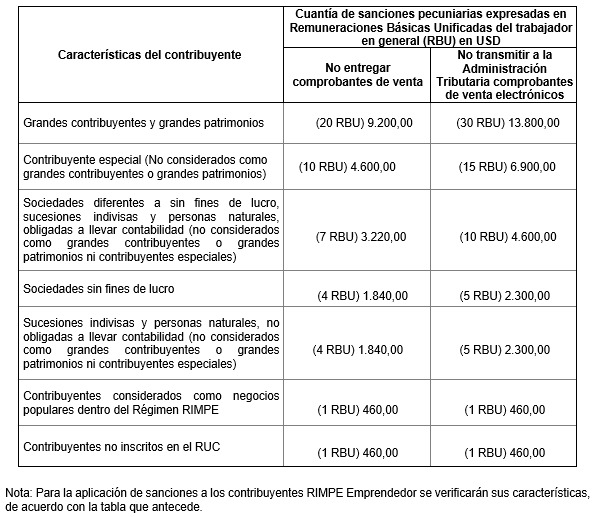 | Características del contribuyente | Cuantía de sanciones pecuniarias expresadas en Remuneraciones Básicas Unificadas del trabajador en general (RBU) en USD | |
|---|---|---|
| | No entregar comprobantes de venta | No transmitir a la Administración Tributaria comprobantes de venta electrónicos |
| Grandes contribuyentes y grandes patrimonios | (20 RBU) 9.200,00 | (30 RBU) 13.800,00 |
| Contribuyente especial (No considerados como grandes contribuyentes o grandes patrimonios) | (10 RBU) 4.600,00 | (15 RBU) 6.900,00 |
| Sociedades diferentes a sin fines de lucro, sucesiones indivisas y personas naturales, obligadas a llevar contabilidad (no considerados como grandes contribuyentes o grandes patrimonios ni contribuyentes especiales) | (7 RBU) 3.220,00 | (10 RBU) 4.600,00 |
| Sociedades sin fines de lucro | (4 RBU) 1.840,00 | (5 RBU) 2.300,00 |
| Sucesiones indivisas y personas naturales, no obligadas a llevar contabilidad (no considerados como grandes contribuyentes o grandes patrimonios ni contribuyentes especiales) | (4 RBU) 1.840,00 | (5 RBU) 2.300,00 |
| Contribuyentes considerados como negocios populares dentro del Régimen RIMPE | (1 RBU) 460,00 | (1 RBU) 460,00 |
| Contribuyentes no inscritos en el RUC | (1 RBU) 460,00 | (1 RBU) 460,00 |

Nota: Para la aplicación de sanciones a los contribuyentes RIMPE Emprendedor se verificarán sus características, de acuerdo con la tabla que antecede.